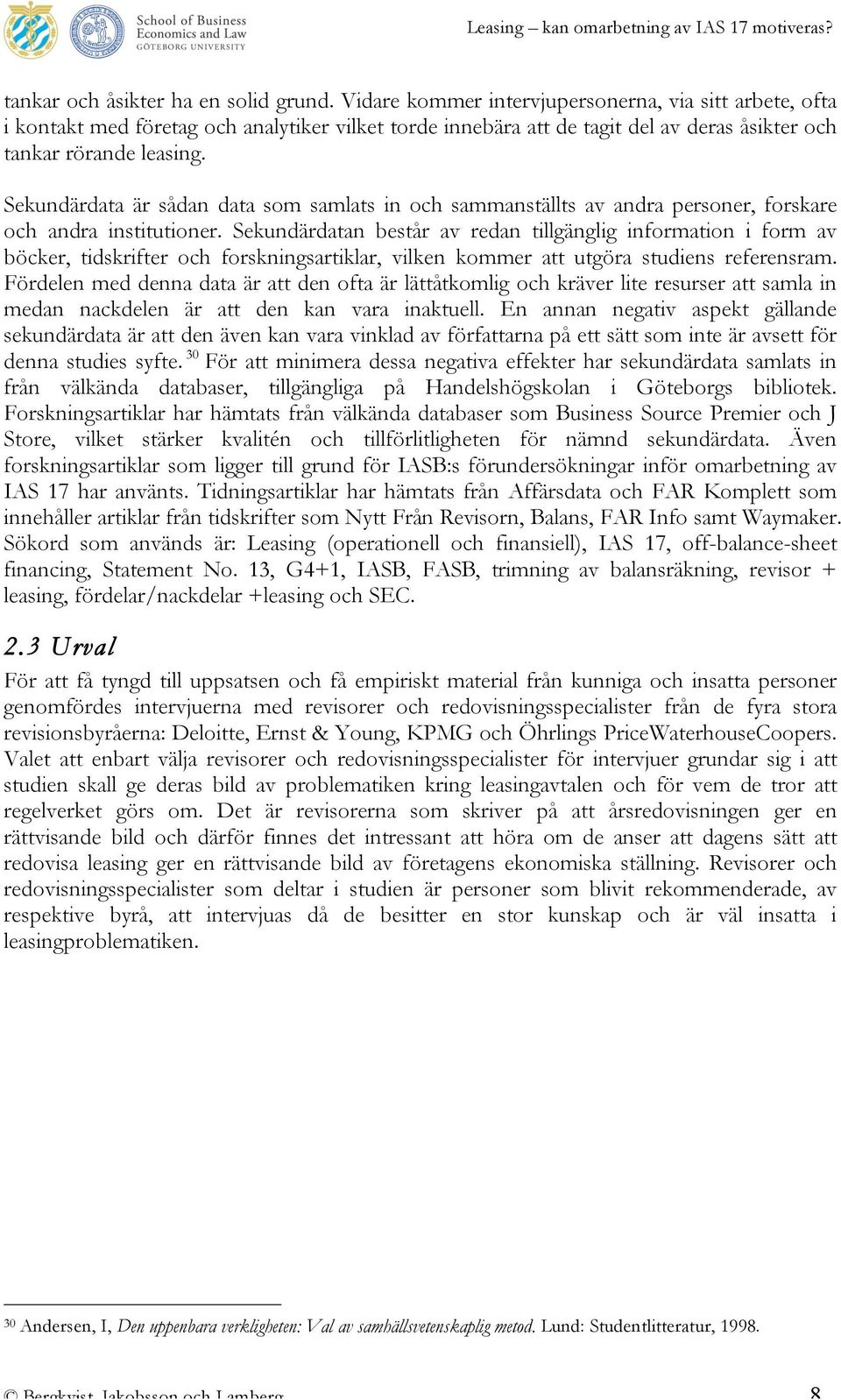 School of Business Economics and Law
GÖTEBORG UNIVERSITY

Leasing – kan omarbetning av IAS 17 motiveras?

tankar och åsikter ha en solid grund. Vidare kommer intervjupersonerna, via sitt arbete, ofta i kontakt med företag och analytiker vilket torde innebära att de tagit del av deras åsikter och tankar rörande leasing.

Sekundärdata är sådan data som samlats in och sammanställts av andra personer, forskare och andra institutioner. Sekundärdatan består av redan tillgänglig information i form av böcker, tidskrifter och forskningsartiklar, vilken kommer att utgöra studiens referensram. Fördelen med denna data är att den ofta är lättåtkomlig och kräver lite resurser att samla in medan nackdelen är att den kan vara inaktuell. En annan negativ aspekt gällande sekundärdata är att den även kan vara vinklad av författarna på ett sätt som inte är avsett för denna studies syfte. $^{30}$ För att minimera dessa negativa effekter har sekundärdata samlats in från välkända databaser, tillgängliga på Handelshögskolan i Göteborgs bibliotek. Forskningsartiklar har hämtats från välkända databaser som Business Source Premier och J Store, vilket stärker kvalitén och tillförlitligheten för nämnd sekundärdata. Även forskningsartiklar som ligger till grund för IASB:s förundersökningar inför omarbetning av IAS 17 har använts. Tidningsartiklar har hämtats från Affärsdata och FAR Komplett som innehåller artiklar från tidskrifter som Nytt Från Revisorn, Balans, FAR Info samt Waymaker. Sökord som används är: Leasing (operationell och finansiell), IAS 17, off-balance-sheet financing, Statement No. 13, G4+1, IASB, FASB, trimning av balansräkning, revisor + leasing, fördelar/nackdelar +leasing och SEC.

2.3 Urval

För att få tyngd till uppsatsen och få empiriskt material från kunniga och insatta personer genomfördes intervjuerna med revisorer och redovisningsspecialister från de fyra stora revisionsbyråerna: Deloitte, Ernst & Young, KPMG och Öhrlings PriceWaterhouseCoopers. Valet att enbart välja revisorer och redovisningsspecialister för intervjuer grundar sig i att studien skall ge deras bild av problematiken kring leasingavtalen och för vem de tror att regelverket görs om. Det är revisorerna som skriver på att årsredovisningen ger en rättvisande bild och därför finnes det intressant att höra om de anser att dagens sätt att redovisa leasing ger en rättvisande bild av företagens ekonomiska ställning. Revisorer och redovisningsspecialister som deltar i studien är personer som blivit rekommenderade, av respektive byrå, att intervjuas då de besitter en stor kunskap och är väl insatta i leasingproblematiken.

$^{30}$ Andersen, I, Den uppenbara verkligheten: Val av samhällsvetenskaplig metod. Lund: Studentlitteratur, 1998.

© Bergkvist, Jakobsson och Lamberg 8